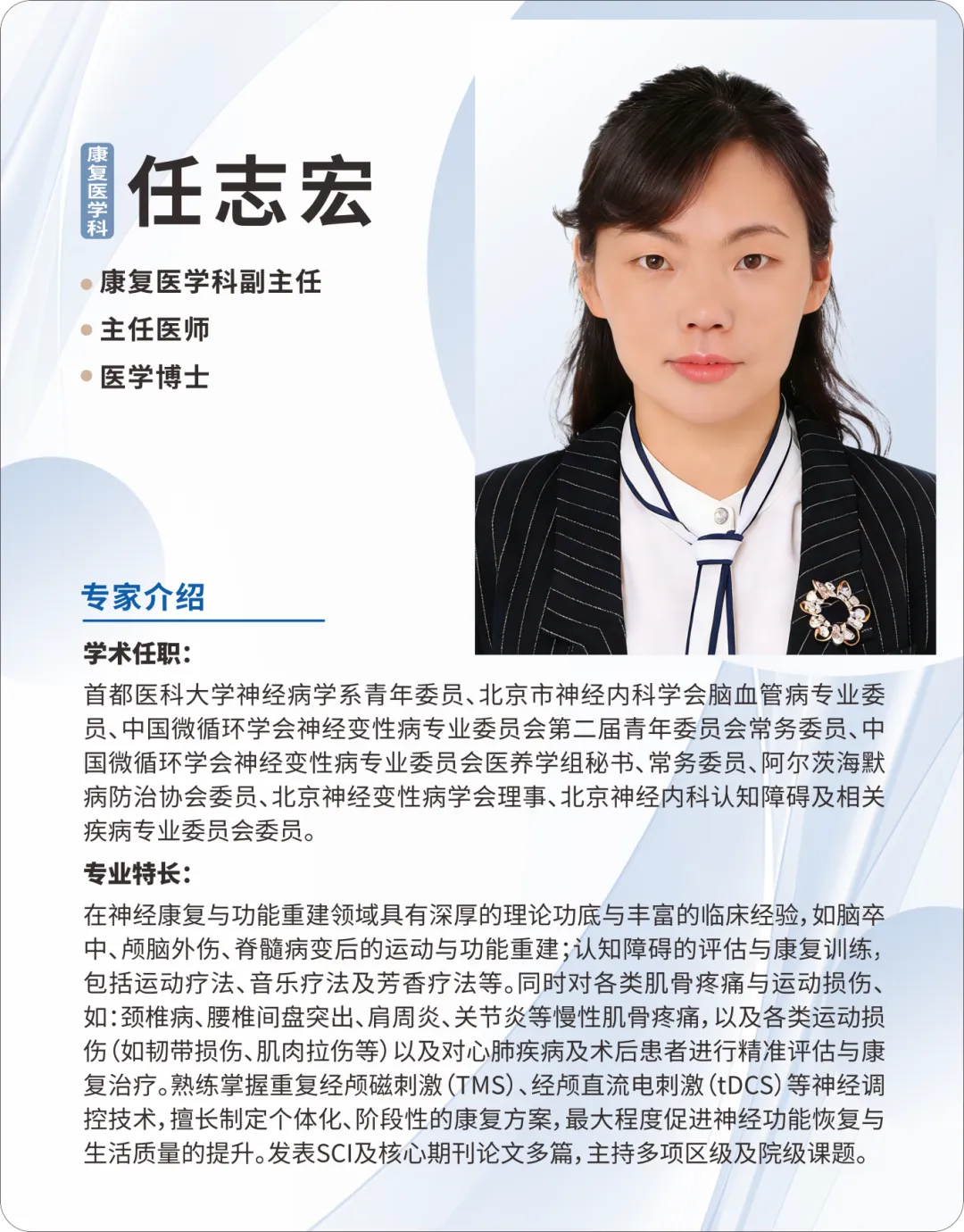 康复医学科

任志宏

康复医学科副主任

主任医师

医学博士

专家介绍

学术任职：

首都医科大学神经病学系青年委员、北京市神经内科学会脑血管病专业委员、中国微循环学会神经变性病专业委员会第二届青年委员会常务委员、中国微循环学会神经变性病专业委员会医养学组秘书、常务委员、阿尔茨海默病防治协会委员、北京神经变性病学会理事、北京神经内科认知障碍及相关疾病专业委员会委员。

专业特长：

在神经康复与功能重建领域具有深厚的理论功底与丰富的临床经验，如脑卒中、颅脑外伤、脊髓病变后的运动与功能重建；认知障碍的评估与康复训练，包括运动疗法、音乐疗法及芳香疗法等。同时对各类肌骨疼痛与运动损伤、如：颈椎病、腰椎间盘突出、肩周炎、关节炎等慢性肌骨疼痛，以及各类运动损伤（如韧带损伤、肌肉拉伤等）以及对心肺疾病及术后患者进行精准评估与康复治疗。熟练掌握重复经颅磁刺激（TMS）、经颅直流电刺激（tDCS）等神经调控技术，擅长制定个体化、阶段性的康复方案，最大程度促进神经功能恢复与生活质量的提升。发表SCI及核心期刊论文多篇，主持多项区级及院级课题。